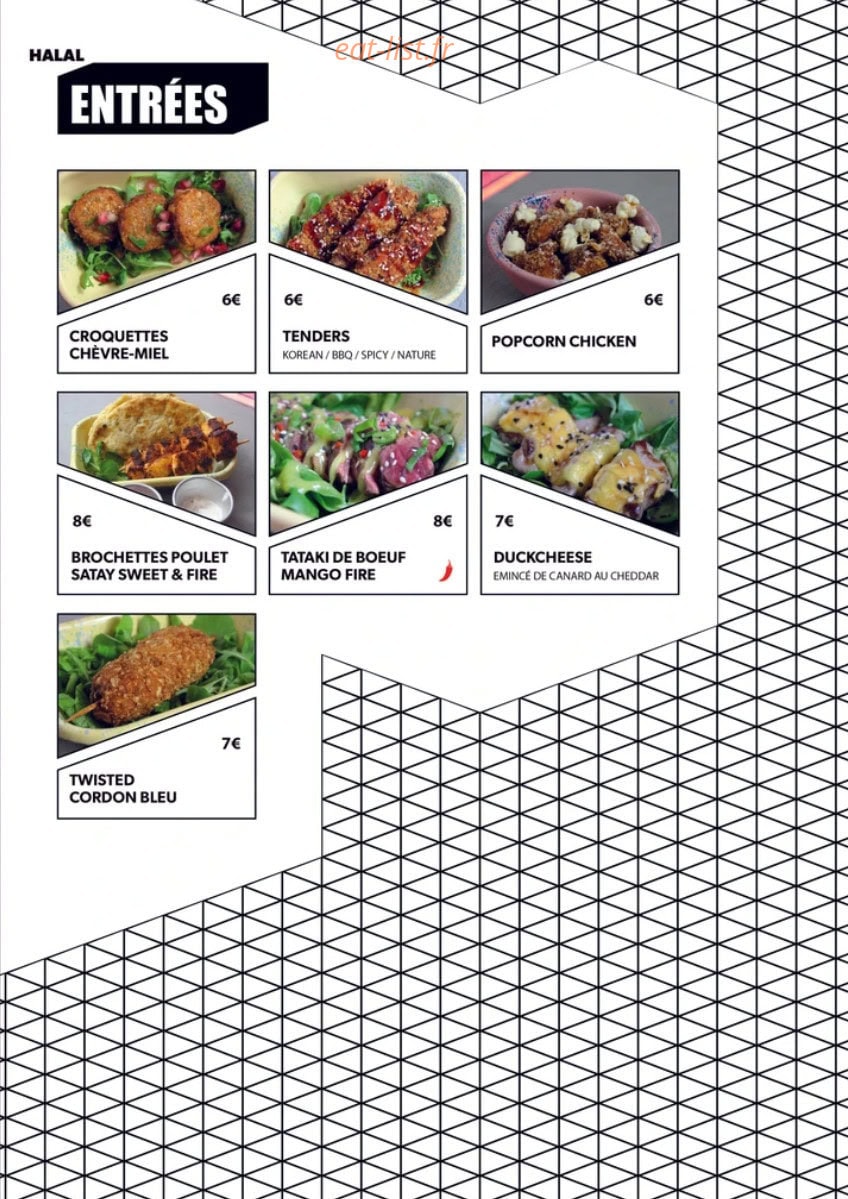 HALAL

eat-list.fr

ENTRÉES

6€
CROQUETTES CHÈVRE-MIEL

6€
TENDERS
KOREAN / BBQ / SPICY / NATURE

6€
POPCORN CHICKEN

8€
BROCHETTES POULET SATAY SWEET & FIRE

8€
TATAKI DE BOEUF MANGO FIRE

7€
DUCKCHEESE
EMINCÉ DE CANARD AU CHEDDAR

7€
TWISTED CORDON BLEU